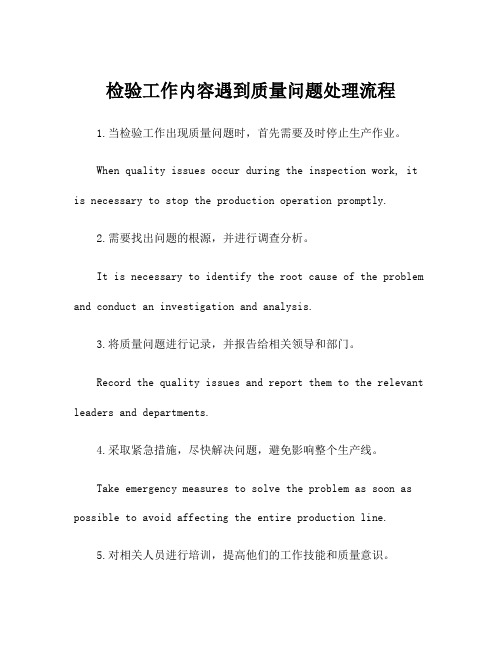 检验工作内容遇到质量问题处理流程

1.当检验工作出现质量问题时，首先需要及时停止生产作业。

When quality issues occur during the inspection work, it is necessary to stop the production operation promptly.

2.需要找出问题的根源，并进行调查分析。

It is necessary to identify the root cause of the problem and conduct an investigation and analysis.

3.将质量问题进行记录，并报告给相关领导和部门。

Record the quality issues and report them to the relevant leaders and departments.

4.采取紧急措施，尽快解决问题，避免影响整个生产线。

Take emergency measures to solve the problem as soon as possible to avoid affecting the entire production line.

5.对相关人员进行培训，提高他们的工作技能和质量意识。